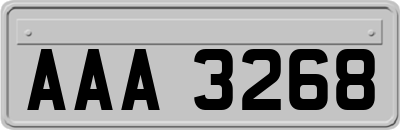 AAA 3268